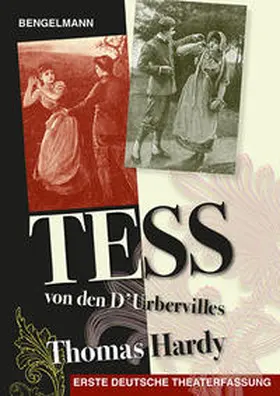 BENGELMANN

TESS

von den D'Urbervilles

Thomas Hardy

ERSTE DEUTSCHE THEATERFASSUNG